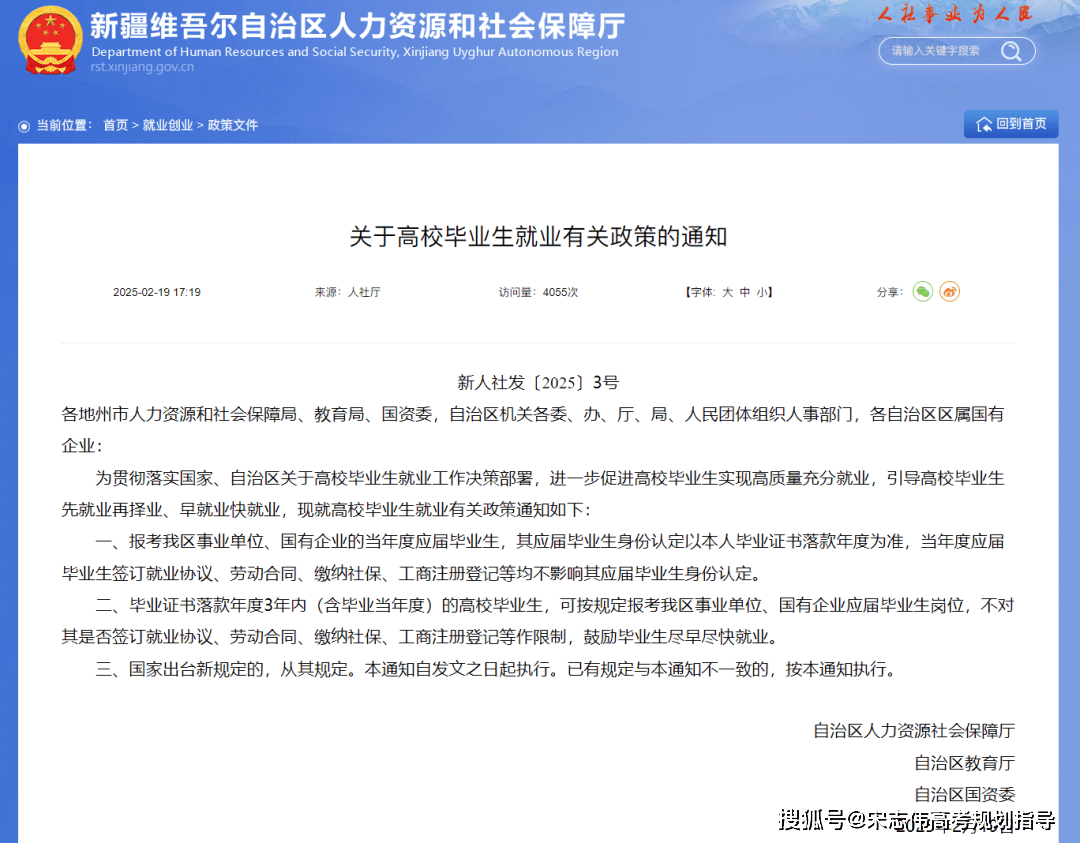 新疆维吾尔自治区人力资源和社会保障厅
Department of Human Resources and Social Security, Xinjiang Uyghur Autonomous Region
rst.xinjiang.gov.cn

人社事业为人民

请输入关键字搜索

当前位置： 首页 > 就业创业 > 政策文件

回到首页

关于高校毕业生就业有关政策的通知

2025-02-19 17:19　来源：人社厅　访问量：4055次　【字体：大 中 小】　分享：

新人社发〔2025〕3号

各地州市人力资源和社会保障局、教育局、国资委，自治区机关各委、办、厅、局、人民团体组织人事部门，各自治区区属国有企业：

为贯彻落实国家、自治区关于高校毕业生就业工作决策部署，进一步促进高校毕业生实现高质量充分就业，引导高校毕业生先就业再择业、早就业快就业，现就高校毕业生就业有关政策通知如下：

一、报考我区事业单位、国有企业的当年度应届毕业生，其应届毕业生身份认定以本人毕业证书落款年度为准，当年度应届毕业生签订就业协议、劳动合同、缴纳社保、工商注册登记等均不影响其应届毕业生身份认定。

二、毕业证书落款年度3年内（含毕业当年度）的高校毕业生，可按规定报考我区事业单位、国有企业应届毕业生岗位，不对其是否签订就业协议、劳动合同、缴纳社保、工商注册登记等作限制，鼓励毕业生尽早尽快就业。

三、国家出台新规定的，从其规定。本通知自发文之日起执行。已有规定与本通知不一致的，按本通知执行。

自治区人力资源社会保障厅

自治区教育厅

自治区国资委

搜狐号@宋志伟高考规划指导